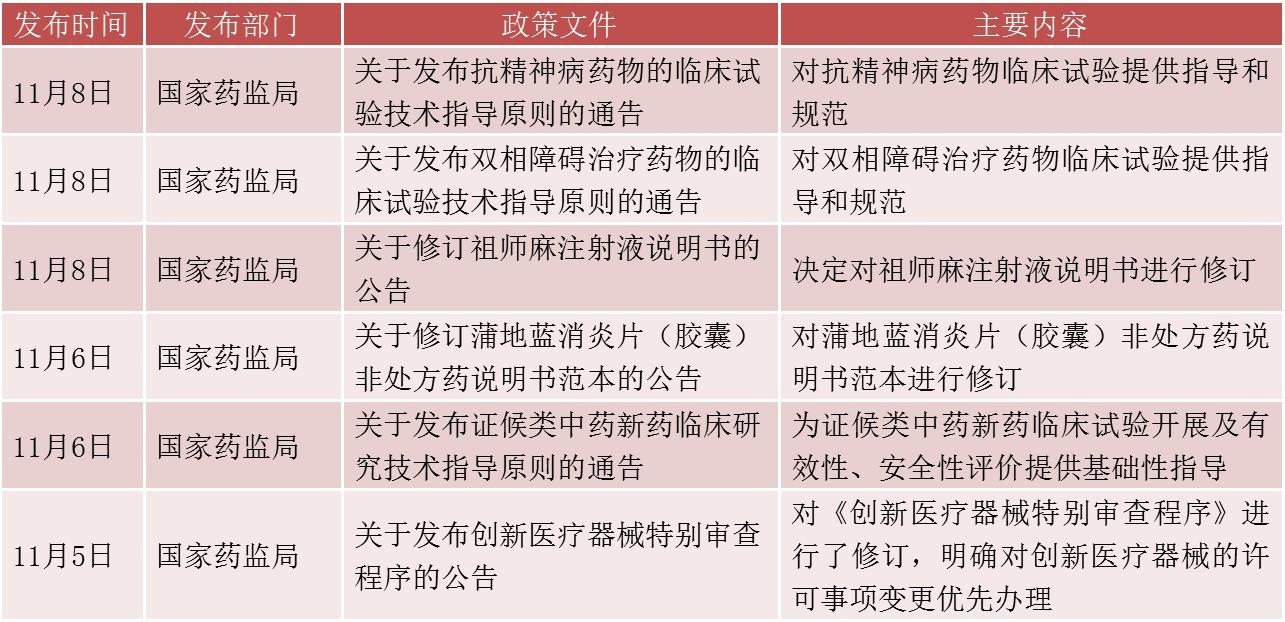 | 发布时间 | 发布部门 | 政策文件 | 主要内容 |
|---|---|---|---|
| 11月8日 | 国家药监局 | 关于发布抗精神病药物的临床试验技术指导原则的通告 | 对抗精神病药物临床试验提供指导和规范 |
| 11月8日 | 国家药监局 | 关于发布双相障碍治疗药物的临床试验技术指导原则的通告 | 对双相障碍治疗药物临床试验提供指导和规范 |
| 11月8日 | 国家药监局 | 关于修订祖师麻注射液说明书的公告 | 决定对祖师麻注射液说明书进行修订 |
| 11月6日 | 国家药监局 | 关于修订蒲地蓝消炎片（胶囊）非处方药说明书范本的公告 | 对蒲地蓝消炎片（胶囊）非处方药说明书范本进行修订 |
| 11月6日 | 国家药监局 | 关于发布证候类中药新药临床研究技术指导原则的通告 | 为证候类中药新药临床试验开展及有效性、安全性评价提供基础性指导 |
| 11月5日 | 国家药监局 | 关于发布创新医疗器械特别审查程序的公告 | 对《创新医疗器械特别审查程序》进行了修订，明确对创新医疗器械的许可事项变更优先办理 |